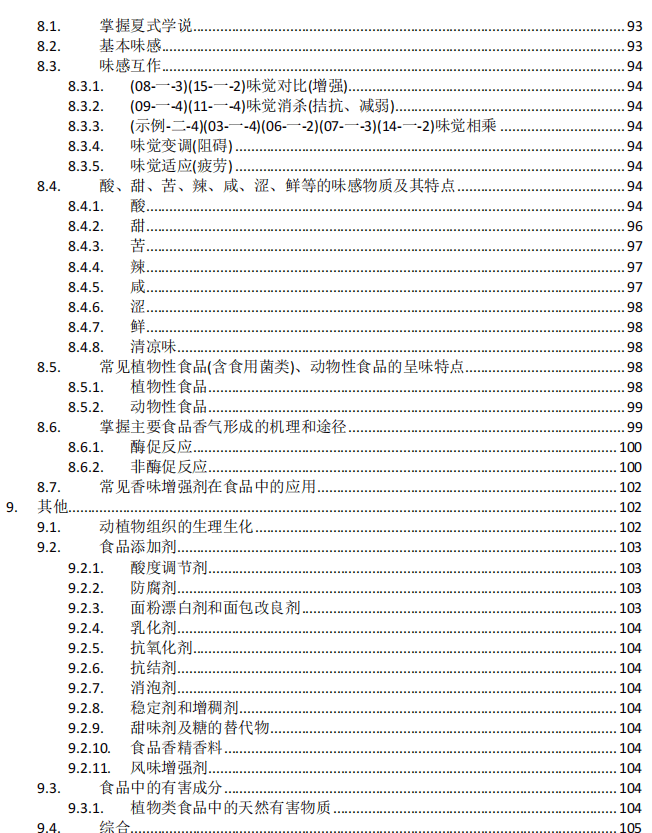 8.1. 掌握夏式学说 93
8.2. 基本味感 93
8.3. 味感互作 94
8.3.1. (08-一-3)(15-一-2)味觉对比(增强) 94
8.3.2. (09-一-4)(11-一-4)味觉消杀(拮抗、减弱) 94
8.3.3. (示例-二-4)(03-一-4)(06-一-2)(07-一-3)(14-一-2)味觉相乘 94
8.3.4. 味觉变调(阻碍) 94
8.3.5. 味觉适应(疲劳) 94
8.4. 酸、甜、苦、辣、咸、涩、鲜等的味感物质及其特点 94
8.4.1. 酸 94
8.4.2. 甜 96
8.4.3. 苦 97
8.4.4. 辣 97
8.4.5. 咸 97
8.4.6. 涩 98
8.4.7. 鲜 98
8.4.8. 清凉味 98
8.5. 常见植物性食品(含食用菌类)、动物性食品的呈味特点 98
8.5.1. 植物性食品 98
8.5.2. 动物性食品 99
8.6. 掌握主要食品香气形成的机理和途径 99
8.6.1. 酶促反应 100
8.6.2. 非酶促反应 100
8.7. 常见香味增强剂在食品中的应用 102
9. 其他 102
9.1. 动植物组织的生理生化 102
9.2. 食品添加剂 103
9.2.1. 酸度调节剂 103
9.2.2. 防腐剂 103
9.2.3. 面粉漂白剂和面包改良剂 103
9.2.4. 乳化剂 104
9.2.5. 抗氧化剂 104
9.2.6. 抗结剂 104
9.2.7. 消泡剂 104
9.2.8. 稳定剂和增稠剂 104
9.2.9. 甜味剂及糖的替代物 104
9.2.10. 食品香精香料 104
9.2.11. 风味增强剂 104
9.3. 食品中的有害成分 104
9.3.1. 植物类食品中的天然有害物质 104
9.4. 综合 105